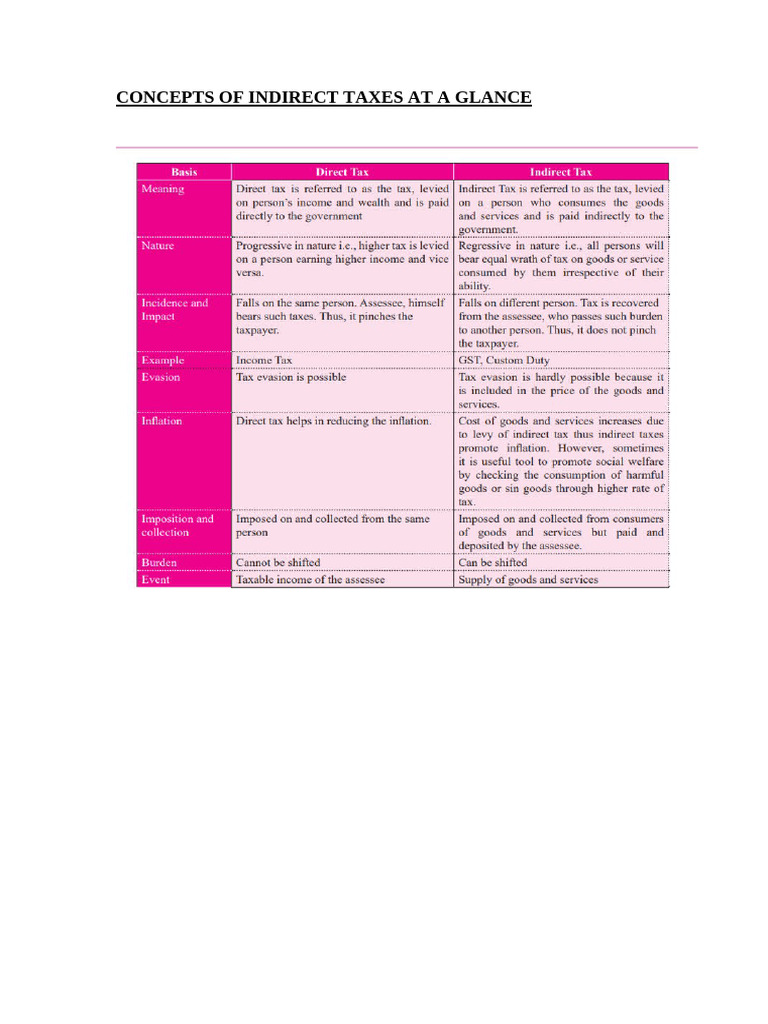 CONCEPTS OF INDIRECT TAXES AT A GLANCE

| Basis | Direct Tax | Indirect Tax |
|---|---|---|
| Meaning | Direct tax is referred to as the tax, levied on person's income and wealth and is paid directly to the government | Indirect Tax is referred to as the tax, levied on a person who consumes the goods and services and is paid indirectly to the government. |
| Nature | Progressive in nature i.e., higher tax is levied on a person earning higher income and vice versa. | Regressive in nature i.e., all persons will bear equal wrath of tax on goods or service consumed by them irrespective of their ability. |
| Incidence and Impact | Falls on the same person. Assessee, himself bears such taxes. Thus, it pinches the taxpayer. | Falls on different person. Tax is recovered from the assessee, who passes such burden to another person. Thus, it does not pinch the taxpayer. |
| Example | Income Tax | GST, Custom Duty |
| Evasion | Tax evasion is possible | Tax evasion is hardly possible because it is included in the price of the goods and services. |
| Inflation | Direct tax helps in reducing the inflation. | Cost of goods and services increases due to levy of indirect tax thus indirect taxes promote inflation. However, sometimes it is useful tool to promote social welfare by checking the consumption of harmful goods or sin goods through higher rate of tax. |
| Imposition and collection | Imposed on and collected from the same person | Imposed on and collected from consumers of goods and services but paid and deposited by the assessee. |
| Burden | Cannot be shifted | Can be shifted |
| Event | Taxable income of the assessee | Supply of goods and services |